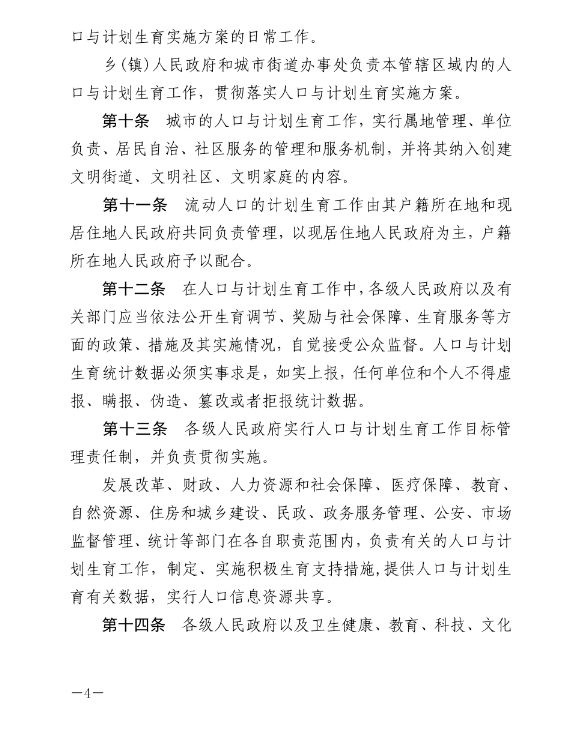 口与计划生育实施方案的日常工作。

乡（镇）人民政府和城市街道办事处负责本管辖区域内的人口与计划生育工作，贯彻落实人口与计划生育实施方案。

第十条　城市的人口与计划生育工作，实行属地管理、单位负责、居民自治、社区服务的管理和服务机制，并将其纳入创建文明街道、文明社区、文明家庭的内容。

第十一条　流动人口的计划生育工作由其户籍所在地和现居住地人民政府共同负责管理，以现居住地人民政府为主，户籍所在地人民政府予以配合。

第十二条　在人口与计划生育工作中，各级人民政府以及有关部门应当依法公开生育调节、奖励与社会保障、生育服务等方面的政策、措施及其实施情况，自觉接受公众监督。人口与计划生育统计数据必须实事求是，如实上报，任何单位和个人不得虚报、瞒报、伪造、篡改或者拒报统计数据。

第十三条　各级人民政府实行人口与计划生育工作目标管理责任制，并负责贯彻实施。

发展改革、财政、人力资源和社会保障、医疗保障、教育、自然资源、住房和城乡建设、民政、政务服务管理、公安、市场监督管理、统计等部门在各自职责范围内，负责有关的人口与计划生育工作，制定、实施积极生育支持措施，提供人口与计划生育有关数据，实行人口信息资源共享。

第十四条　各级人民政府以及卫生健康、教育、科技、文化

—4—